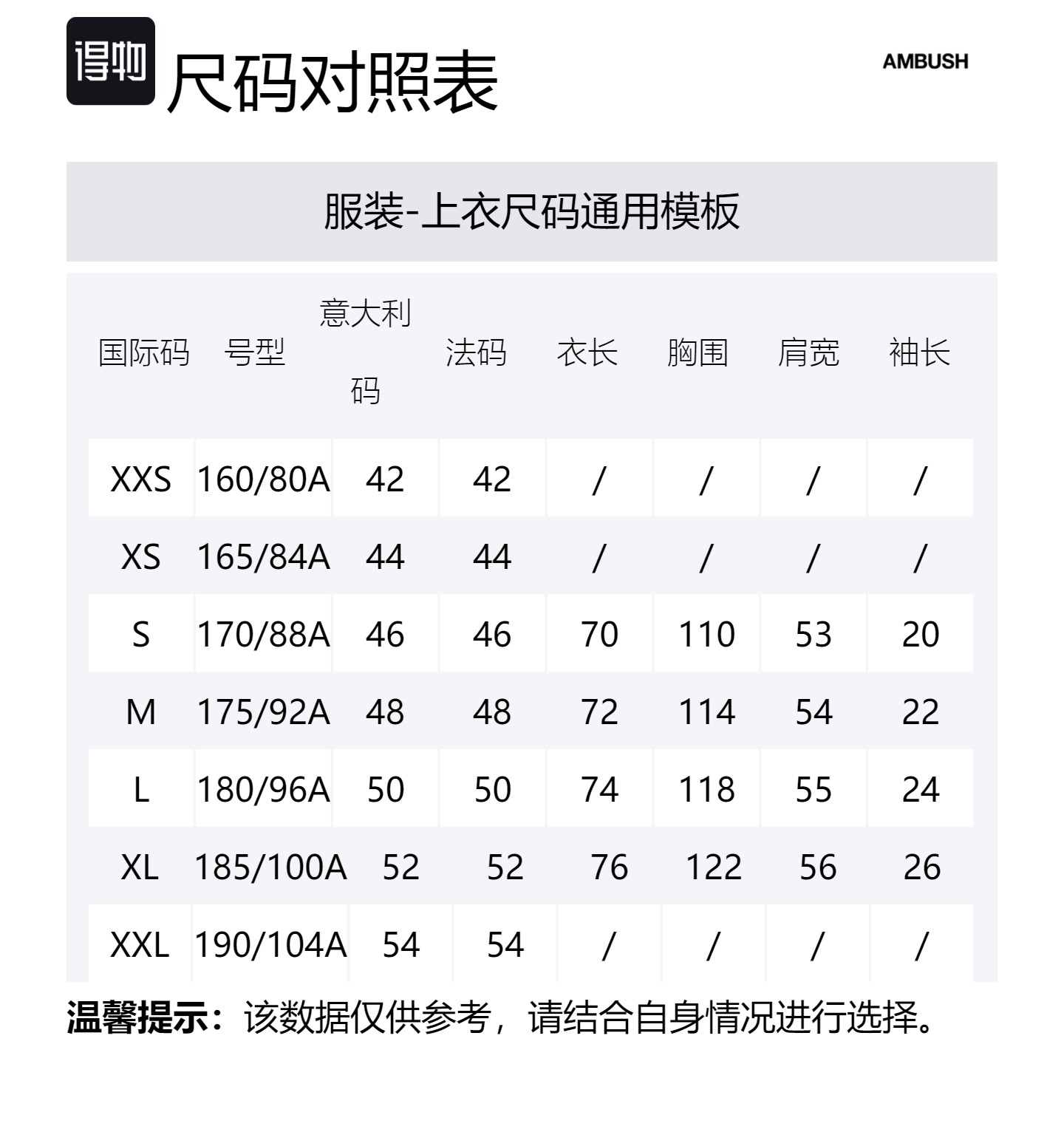 得物

尺码对照表

AMBUSH

服装-上衣尺码通用模板

| 国际码 | 号型 | 意大利码 | 法码 | 衣长 | 胸围 | 肩宽 | 袖长 |
|---|---|---|---|---|---|---|---|
| XXS | 160/80A | 42 | 42 | / | / | / | / |
| XS | 165/84A | 44 | 44 | / | / | / | / |
| S | 170/88A | 46 | 46 | 70 | 110 | 53 | 20 |
| M | 175/92A | 48 | 48 | 72 | 114 | 54 | 22 |
| L | 180/96A | 50 | 50 | 74 | 118 | 55 | 24 |
| XL | 185/100A | 52 | 52 | 76 | 122 | 56 | 26 |
| XXL | 190/104A | 54 | 54 | / | / | / | / |

温馨提示：该数据仅供参考，请结合自身情况进行选择。